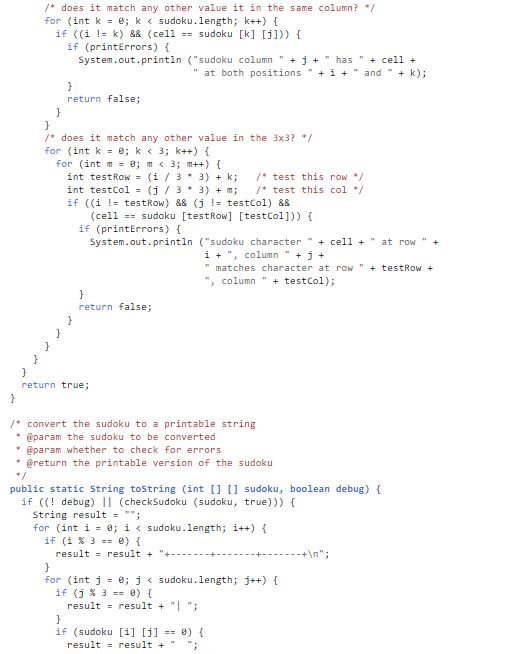 /* does it match any other value it in the same column? */
for (int k = 0; k < sudoku.length; k++) {
  if ((i != k) && (cell == sudoku [k] [j])) {
    if (printErrors) {
      System.out.println ("sudoku column " + j + " has " + cell +
                          " at both positions " + i + " and " + k);
    }
    return false;
  }
}
/* does it match any other value in the 3x3? */
for (int k = 0; k < 3; k++) {
  for (int m = 0; m < 3; m++) {
    int testRow = (i / 3 * 3) + k;   /* test this row */
    int testCol = (j / 3 * 3) + m;   /* test this col */
    if ((i != testRow) && (j != testCol) &&
        (cell == sudoku [testRow] [testCol])) {
      if (printErrors) {
        System.out.println ("sudoku character " + cell + " at row " +
                            i + ", column " + j +
                            " matches character at row " + testRow +
                            ", column " + testCol);
      }
      return false;
    }
  }
}
}
}
return true;
}

/* convert the sudoku to a printable string
 * @param the sudoku to be converted
 * @param whether to check for errors
 * @return the printable version of the sudoku
 */
public static String toString (int [] [] sudoku, boolean debug) {
  if ((! debug) || (checkSudoku (sudoku, true))) {
    String result = "";
    for (int i = 0; i < sudoku.length; i++) {
      if (i % 3 == 0) {
        result = result + "+-------+-------+-------+\n";
      }
      for (int j = 0; j < sudoku.length; j++) {
        if (j % 3 == 0) {
          result = result + "| ";
        }
        if (sudoku [i] [j] == 0) {
          result = result + "  ";